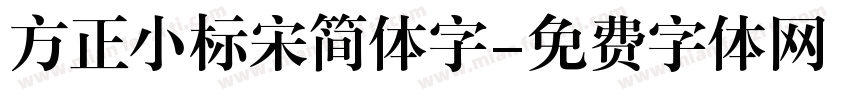 方正小标宋简体字-免费字体网